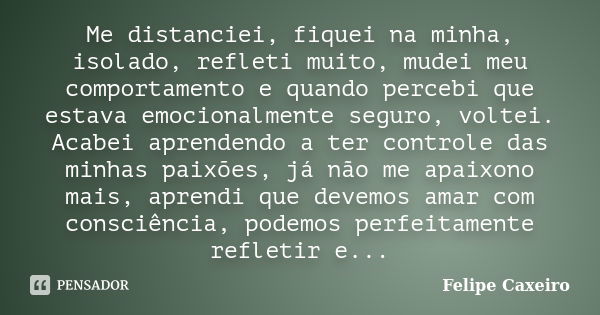 Me distanciei, fiquei na minha, isolado, refleti muito, mudei meu comportamento e quando percebi que estava emocionalmente seguro, voltei. Acabei aprendendo a ter controle das minhas paixões, já não me apaixono mais, aprendi que devemos amar com consciência, podemos perfeitamente refletir e...

PENSADOR

Felipe Caxeiro